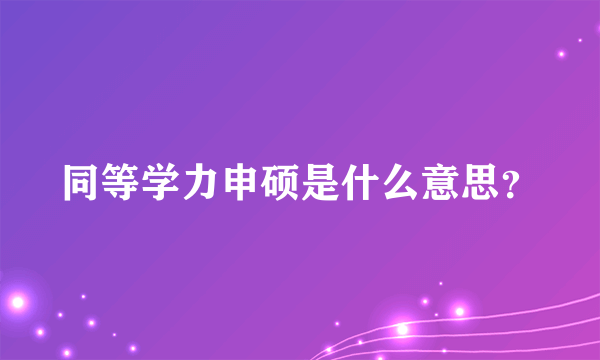 同等学力申硕是什么意思?